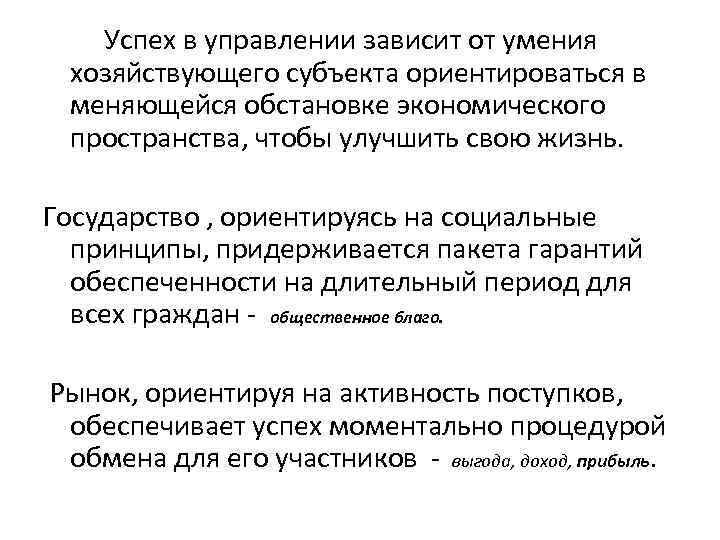 Успех в управлении зависит от умения хозяйствующего субъекта ориентироваться в меняющейся обстановке экономического пространства, чтобы улучшить свою жизнь.

Государство , ориентируясь на социальные принципы, придерживается пакета гарантий обеспеченности на длительный период для всех граждан - общественное благо.

Рынок, ориентируя на активность поступков, обеспечивает успех моментально процедурой обмена для его участников - выгода, доход, прибыль.